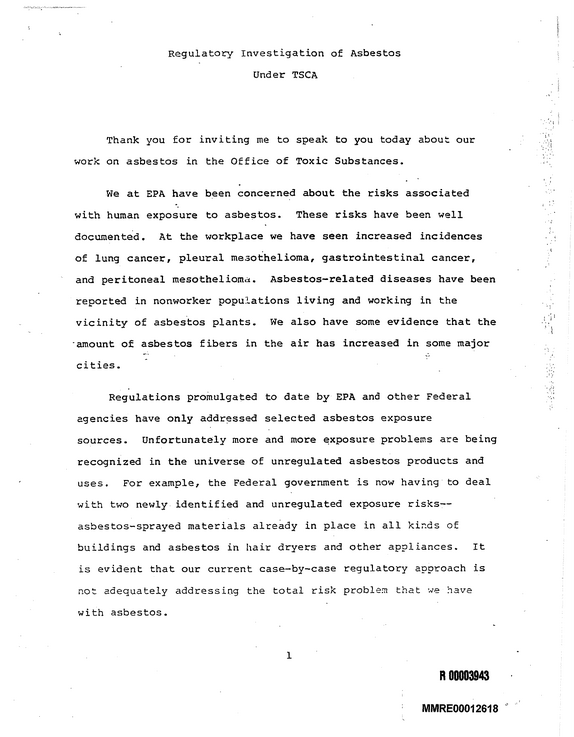 Regulatory Investigation of Asbestos
Under TSCA

Thank you for inviting me to speak to you today about our work on asbestos in the Office of Toxic Substances.

We at EPA have been concerned about the risks associated with human exposure to asbestos. These risks have been well documented. At the workplace we have seen increased incidences of lung cancer, pleural mesothelioma, gastrointestinal cancer, and peritoneal mesothelioma. Asbestos-related diseases have been reported in nonworker populations living and working in the vicinity of asbestos plants. We also have some evidence that the amount of asbestos fibers in the air has increased in some major cities.

Regulations promulgated to date by EPA and other Federal agencies have only addressed selected asbestos exposure sources. Unfortunately more and more exposure problems are being recognized in the universe of unregulated asbestos products and uses. For example, the Federal government is now having to deal with two newly identified and unregulated exposure risks--asbestos-sprayed materials already in place in all kinds of buildings and asbestos in hair dryers and other appliances. It is evident that our current case-by-case regulatory approach is not adequately addressing the total risk problem that we have with asbestos.

1

R 00003943

MMRE00012618